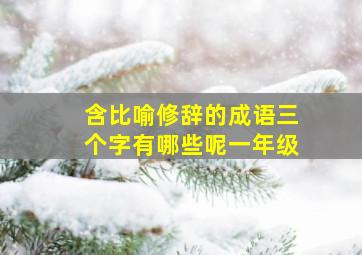 含比喻修辞的成语三个字有哪些呢一年级